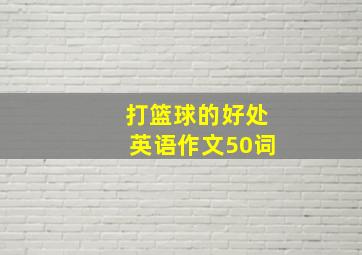 打篮球的好处
英语作文50词